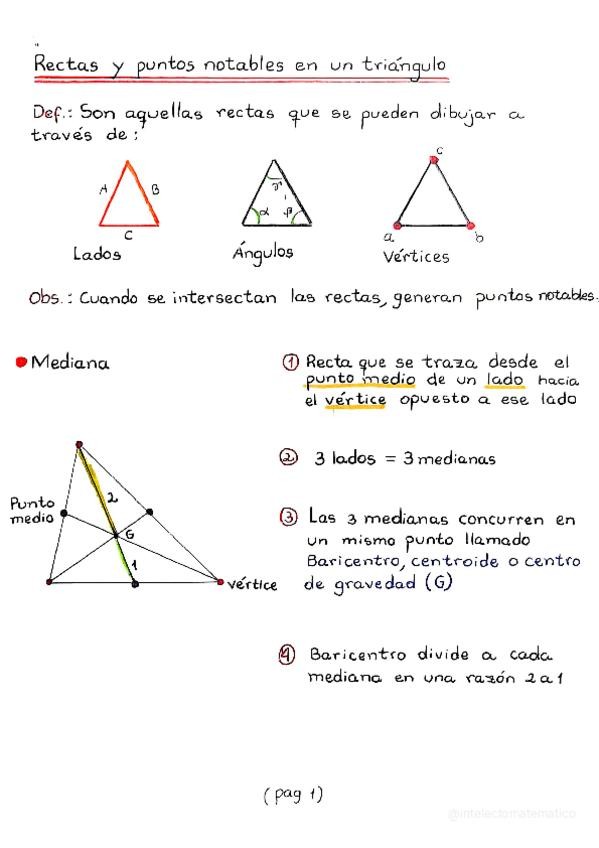 Rectas y puntos notables en un triángulo

Def.: Son aquellas rectas que se pueden dibujar a través de:

A B C
Lados

$\gamma$ $\alpha$ $\beta$
Ángulos

c a b
Vértices

Obs.: Cuando se intersectan las rectas, generan puntos notables.

Mediana

① Recta que se traza desde el punto medio de un lado hacia el vértice opuesto a ese lado

② 3 lados = 3 medianas

③ Las 3 medianas concurren en un mismo punto llamado Baricentro, centroide o centro de gravedad (G)

④ Baricentro divide a cada mediana en una razón 2 a 1

Punto medio
2
G
1
vértice

(pag 1)

@intelectomatematico